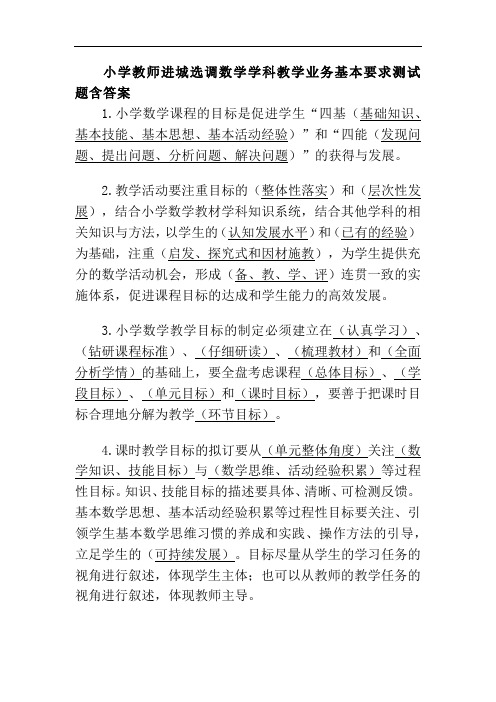 小学教师进城选调数学学科教学业务基本要求测试题含答案

1.小学数学课程的目标是促进学生“四基（基础知识、基本技能、基本思想、基本活动经验）”和“四能（发现问题、提出问题、分析问题、解决问题）”的获得与发展。

2.教学活动要注重目标的（整体性落实）和（层次性发展），结合小学数学教材学科知识系统，结合其他学科的相关知识与方法，以学生的（认知发展水平）和（已有的经验）为基础，注重（启发、探究式和因材施教），为学生提供充分的数学活动机会，形成（备、教、学、评）连贯一致的实施体系，促进课程目标的达成和学生能力的高效发展。

3.小学数学教学目标的制定必须建立在（认真学习）、（钻研课程标准）、（仔细研读）、（梳理教材）和（全面分析学情）的基础上，要全盘考虑课程（总体目标）、（学段目标）、（单元目标）和（课时目标），要善于把课时目标合理地分解为教学（环节目标）。

4.课时教学目标的拟订要从（单元整体角度）关注（数学知识、技能目标）与（数学思维、活动经验积累）等过程性目标。知识、技能目标的描述要具体、清晰、可检测反馈。基本数学思想、基本活动经验积累等过程性目标要关注、引领学生基本数学思维习惯的养成和实践、操作方法的引导，立足学生的（可持续发展）。目标尽量从学生的学习任务的视角进行叙述，体现学生主体；也可以从教师的教学任务的视角进行叙述，体现教师主导。